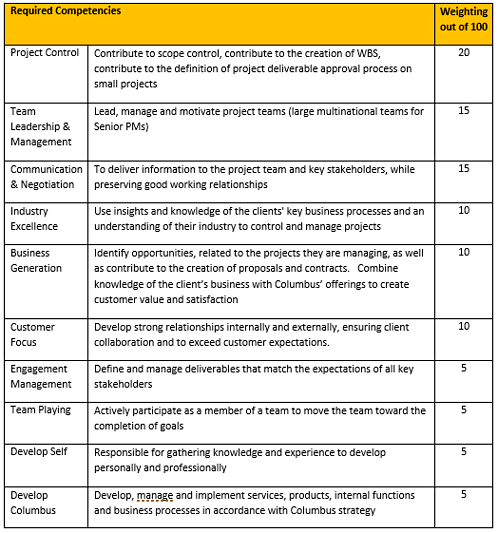 | Required Competencies | | Weighting out of 100 |
|---|---|---|
| Project Control | Contribute to scope control, contribute to the creation of WBS, contribute to the definition of project deliverable approval process on small projects | 20 |
| Team Leadership & Management | Lead, manage and motivate project teams (large multinational teams for Senior PMs) | 15 |
| Communication & Negotiation | To deliver information to the project team and key stakeholders, while preserving good working relationships | 15 |
| Industry Excellence | Use insights and knowledge of the clients' key business processes and an understanding of their industry to control and manage projects | 10 |
| Business Generation | Identify opportunities, related to the projects they are managing, as well as contribute to the creation of proposals and contracts. Combine knowledge of the client's business with Columbus' offerings to create customer value and satisfaction | 10 |
| Customer Focus | Develop strong relationships internally and externally, ensuring client collaboration and to exceed customer expectations. | 10 |
| Engagement Management | Define and manage deliverables that match the expectations of all key stakeholders | 5 |
| Team Playing | Actively participate as a member of a team to move the team toward the completion of goals | 5 |
| Develop Self | Responsible for gathering knowledge and experience to develop personally and professionally | 5 |
| Develop Columbus | Develop, manage and implement services, products, internal functions and business processes in accordance with Columbus strategy | 5 |